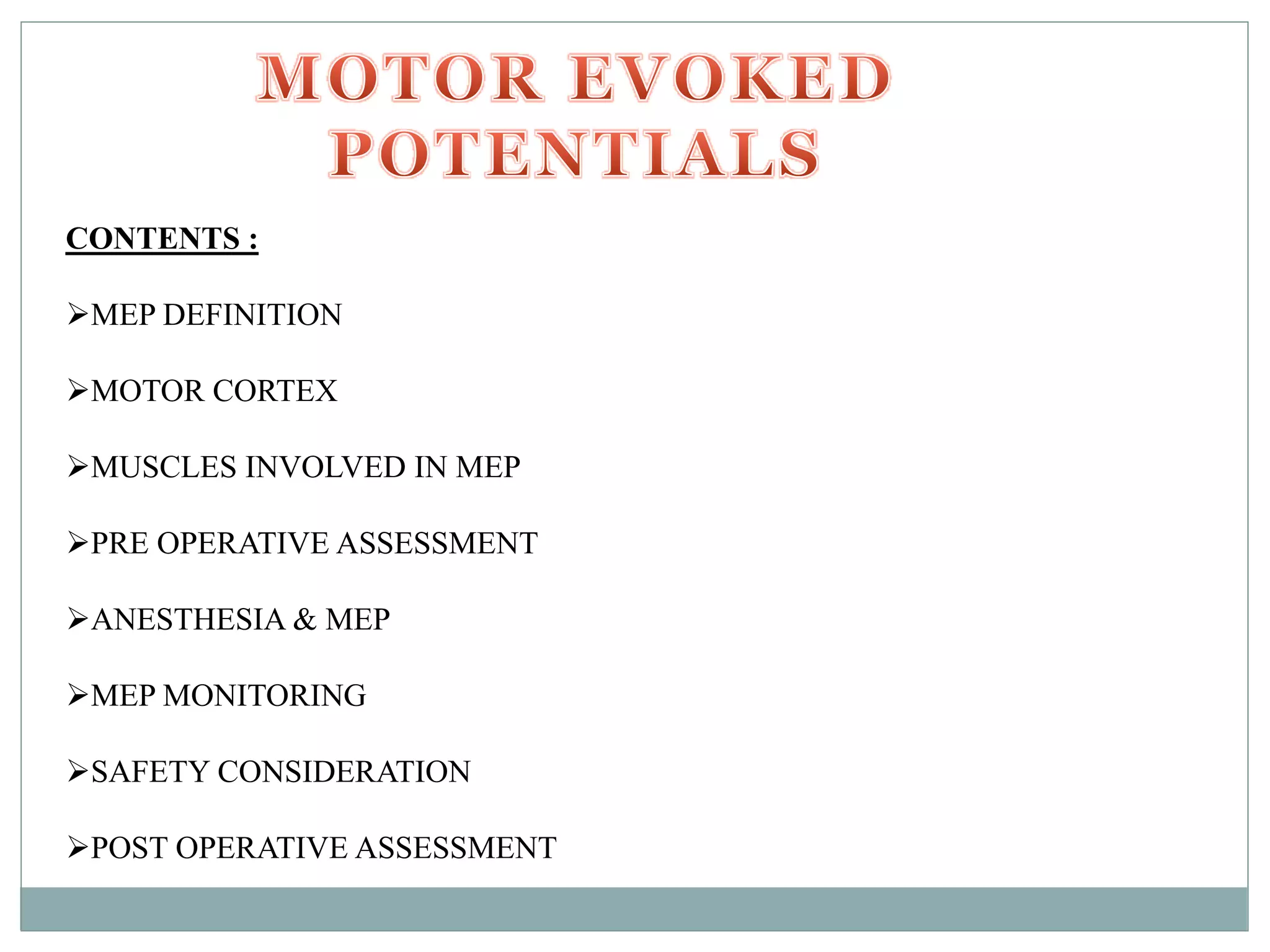 MOTOR EVOKED POTENTIALS

CONTENTS :

➢MEP DEFINITION

➢MOTOR CORTEX

➢MUSCLES INVOLVED IN MEP

➢PRE OPERATIVE ASSESSMENT

➢ANESTHESIA & MEP

➢MEP MONITORING

➢SAFETY CONSIDERATION

➢POST OPERATIVE ASSESSMENT